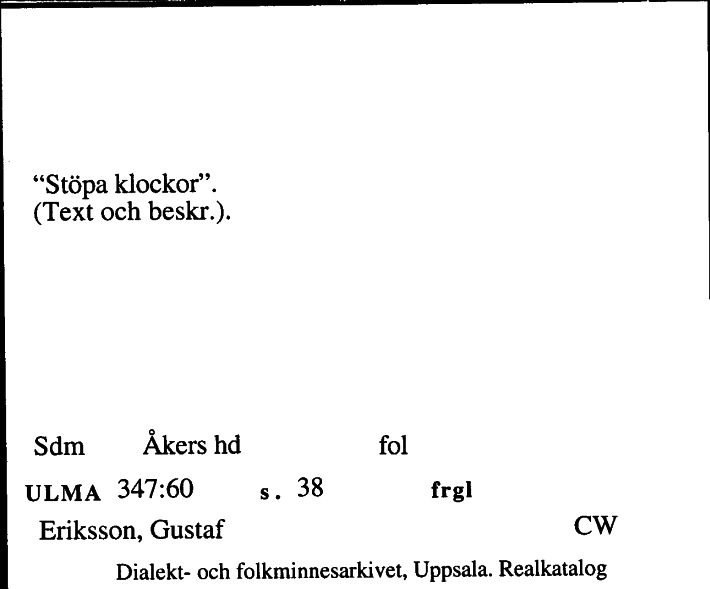 "Stöpa klockor".
(Text och beskr.).

Sdm Åkers hd fol

ULMA 347:60 s. 38 frgl

Eriksson, Gustaf CW

Dialekt- och folkminnesarkivet, Uppsala. Realkatalog